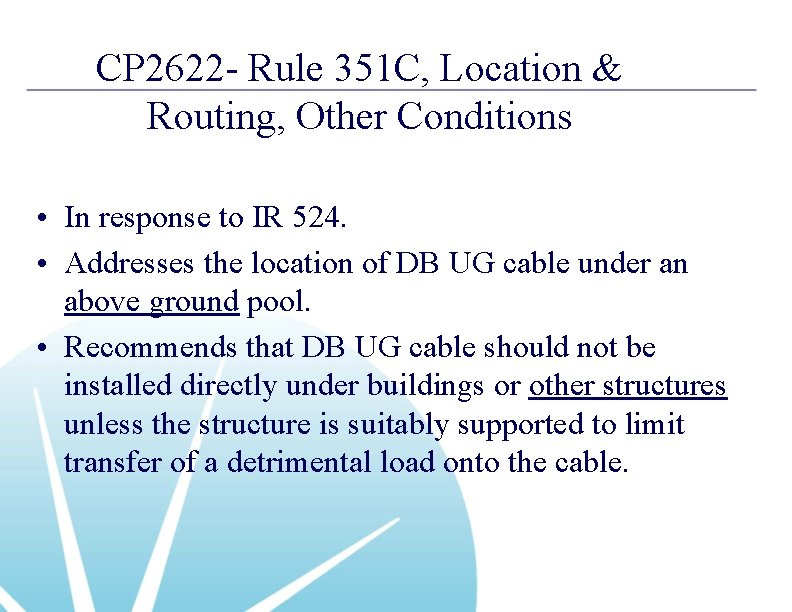 CP2622- Rule 351C, Location & Routing, Other Conditions

• In response to IR 524.
• Addresses the location of DB UG cable under an above ground pool.
• Recommends that DB UG cable should not be installed directly under buildings or other structures unless the structure is suitably supported to limit transfer of a detrimental load onto the cable.